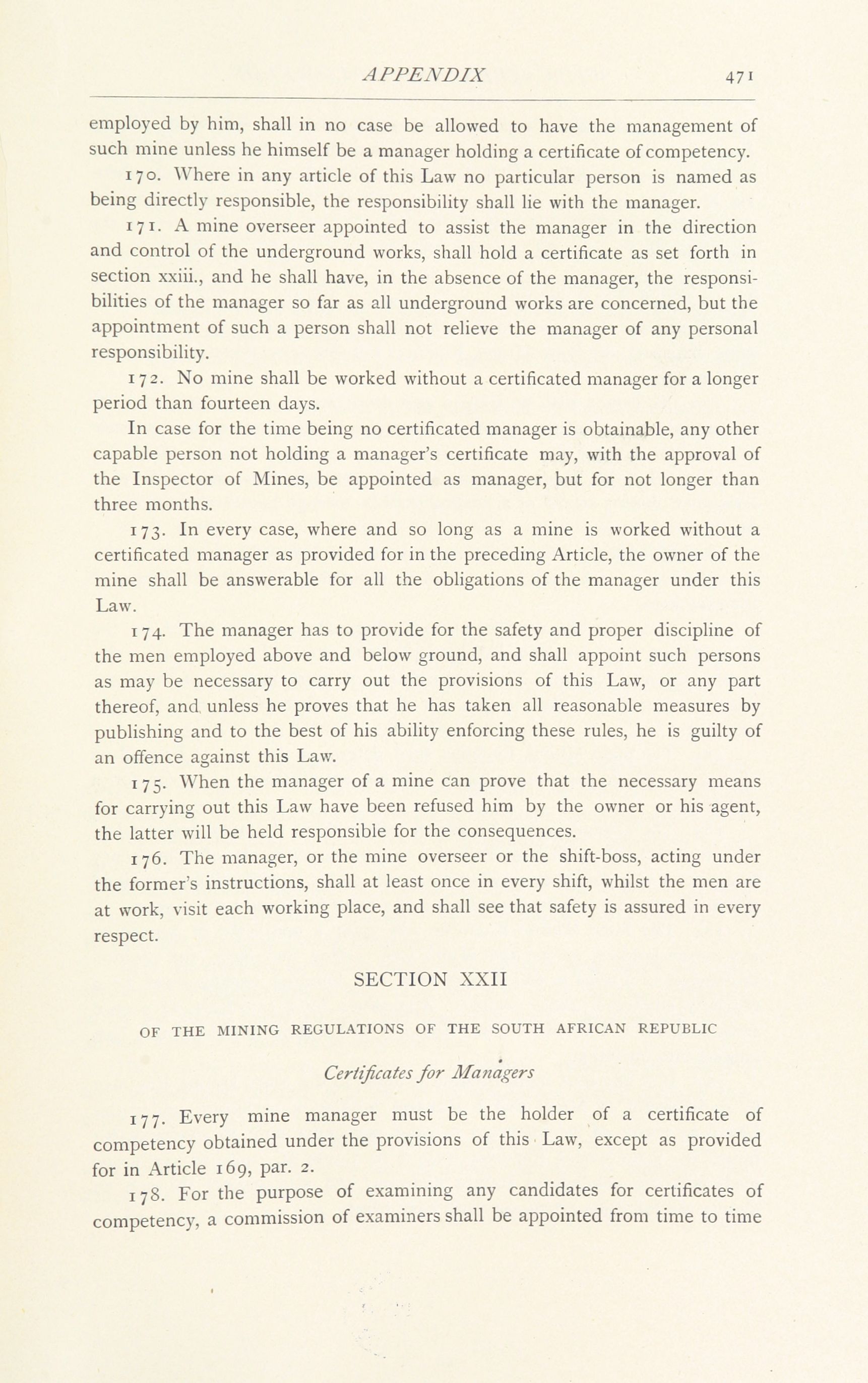 APPENDIX 471

employed by him, shall in no case be allowed to have the management of such mine unless he himself be a manager holding a certificate of competency.

170. Where in any article of this Law no particular person is named as being directly responsible, the responsibility shall lie with the manager.

171. A mine overseer appointed to assist the manager in the direction and control of the underground works, shall hold a certificate as set forth in section xxiii., and he shall have, in the absence of the manager, the responsibilities of the manager so far as all underground works are concerned, but the appointment of such a person shall not relieve the manager of any personal responsibility.

172. No mine shall be worked without a certificated manager for a longer period than fourteen days.

In case for the time being no certificated manager is obtainable, any other capable person not holding a manager's certificate may, with the approval of the Inspector of Mines, be appointed as manager, but for not longer than three months.

173. In every case, where and so long as a mine is worked without a certificated manager as provided for in the preceding Article, the owner of the mine shall be answerable for all the obligations of the manager under this Law.

174. The manager has to provide for the safety and proper discipline of the men employed above and below ground, and shall appoint such persons as may be necessary to carry out the provisions of this Law, or any part thereof, and unless he proves that he has taken all reasonable measures by publishing and to the best of his ability enforcing these rules, he is guilty of an offence against this Law.

175. When the manager of a mine can prove that the necessary means for carrying out this Law have been refused him by the owner or his agent, the latter will be held responsible for the consequences.

176. The manager, or the mine overseer or the shift-boss, acting under the former's instructions, shall at least once in every shift, whilst the men are at work, visit each working place, and shall see that safety is assured in every respect.

SECTION XXII

OF THE MINING REGULATIONS OF THE SOUTH AFRICAN REPUBLIC

Certificates for Managers

177. Every mine manager must be the holder of a certificate of competency obtained under the provisions of this Law, except as provided for in Article 169, par. 2.

178. For the purpose of examining any candidates for certificates of competency, a commission of examiners shall be appointed from time to time